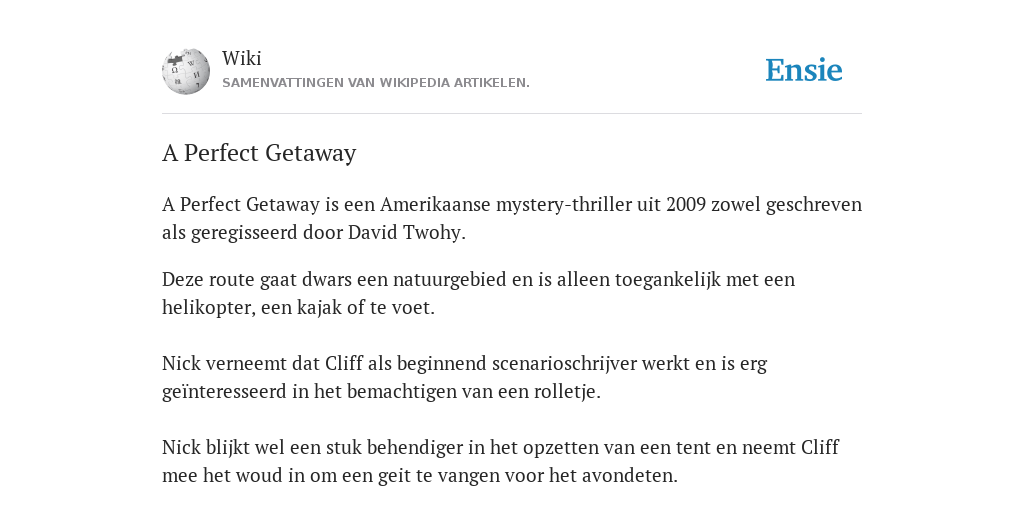 Wiki
SAMENVATTINGEN VAN WIKIPEDIA ARTIKELEN.

Ensie

A Perfect Getaway

A Perfect Getaway is een Amerikaanse mystery-thriller uit 2009 zowel geschreven als geregisseerd door David Twohy.

Deze route gaat dwars een natuurgebied en is alleen toegankelijk met een helikopter, een kajak of te voet.

Nick verneemt dat Cliff als beginnend scenarioschrijver werkt en is erg geïnteresseerd in het bemachtigen van een rolletje.

Nick blijkt wel een stuk behendiger in het opzetten van een tent en neemt Cliff mee het woud in om een geit te vangen voor het avondeten.